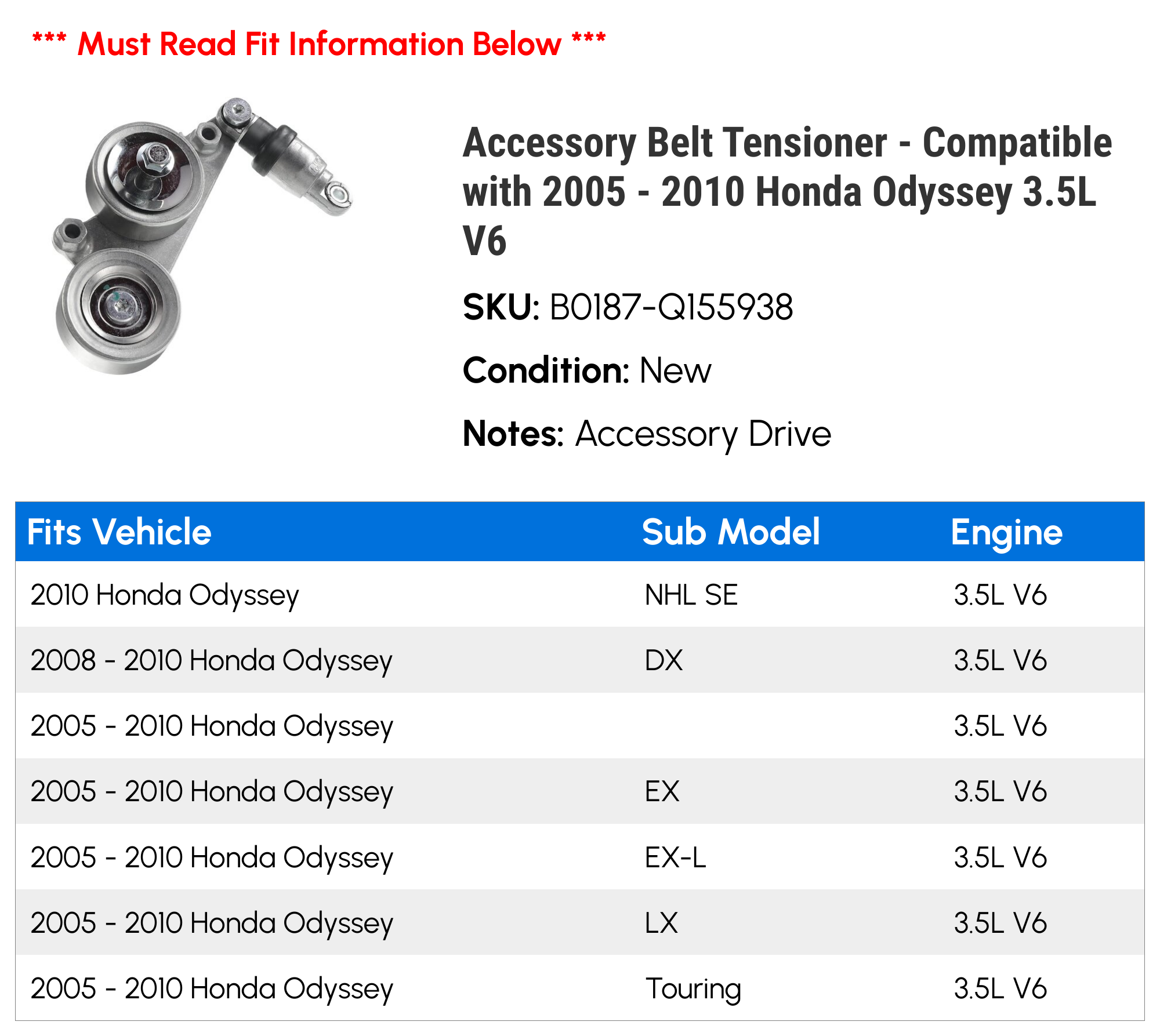 *** Must Read Fit Information Below ***

Accessory Belt Tensioner - Compatible with 2005 - 2010 Honda Odyssey 3.5L V6

SKU: B0187-Q155938

Condition: New

Notes: Accessory Drive

| Fits Vehicle | Sub Model | Engine |
|---|---|---|
| 2010 Honda Odyssey | NHL SE | 3.5L V6 |
| 2008 - 2010 Honda Odyssey | DX | 3.5L V6 |
| 2005 - 2010 Honda Odyssey | | 3.5L V6 |
| 2005 - 2010 Honda Odyssey | EX | 3.5L V6 |
| 2005 - 2010 Honda Odyssey | EX-L | 3.5L V6 |
| 2005 - 2010 Honda Odyssey | LX | 3.5L V6 |
| 2005 - 2010 Honda Odyssey | Touring | 3.5L V6 |